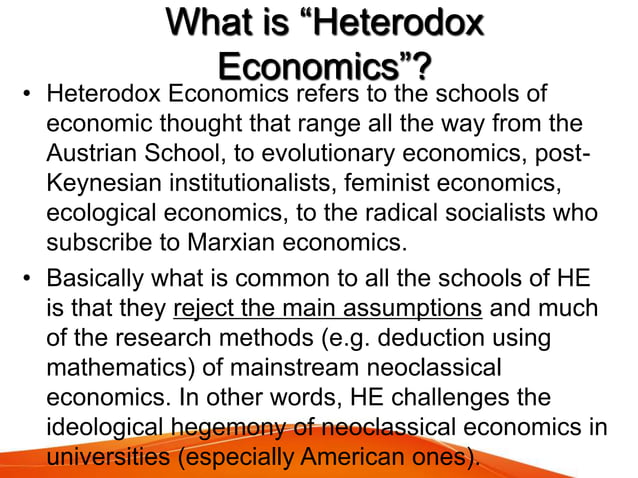 What is “Heterodox Economics”?

• Heterodox Economics refers to the schools of economic thought that range all the way from the Austrian School, to evolutionary economics, post-Keynesian institutionalists, feminist economics, ecological economics, to the radical socialists who subscribe to Marxian economics.

• Basically what is common to all the schools of HE is that they reject the main assumptions and much of the research methods (e.g. deduction using mathematics) of mainstream neoclassical economics. In other words, HE challenges the ideological hegemony of neoclassical economics in universities (especially American ones).